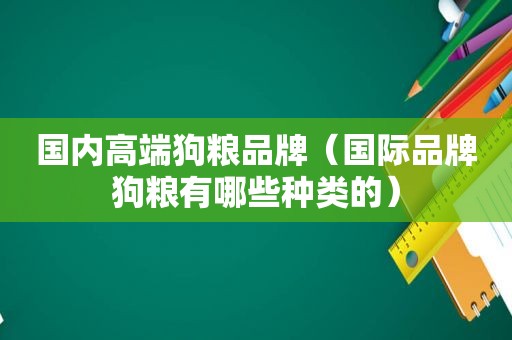 国内高端狗粮品牌（国际品牌狗粮有哪些种类的）